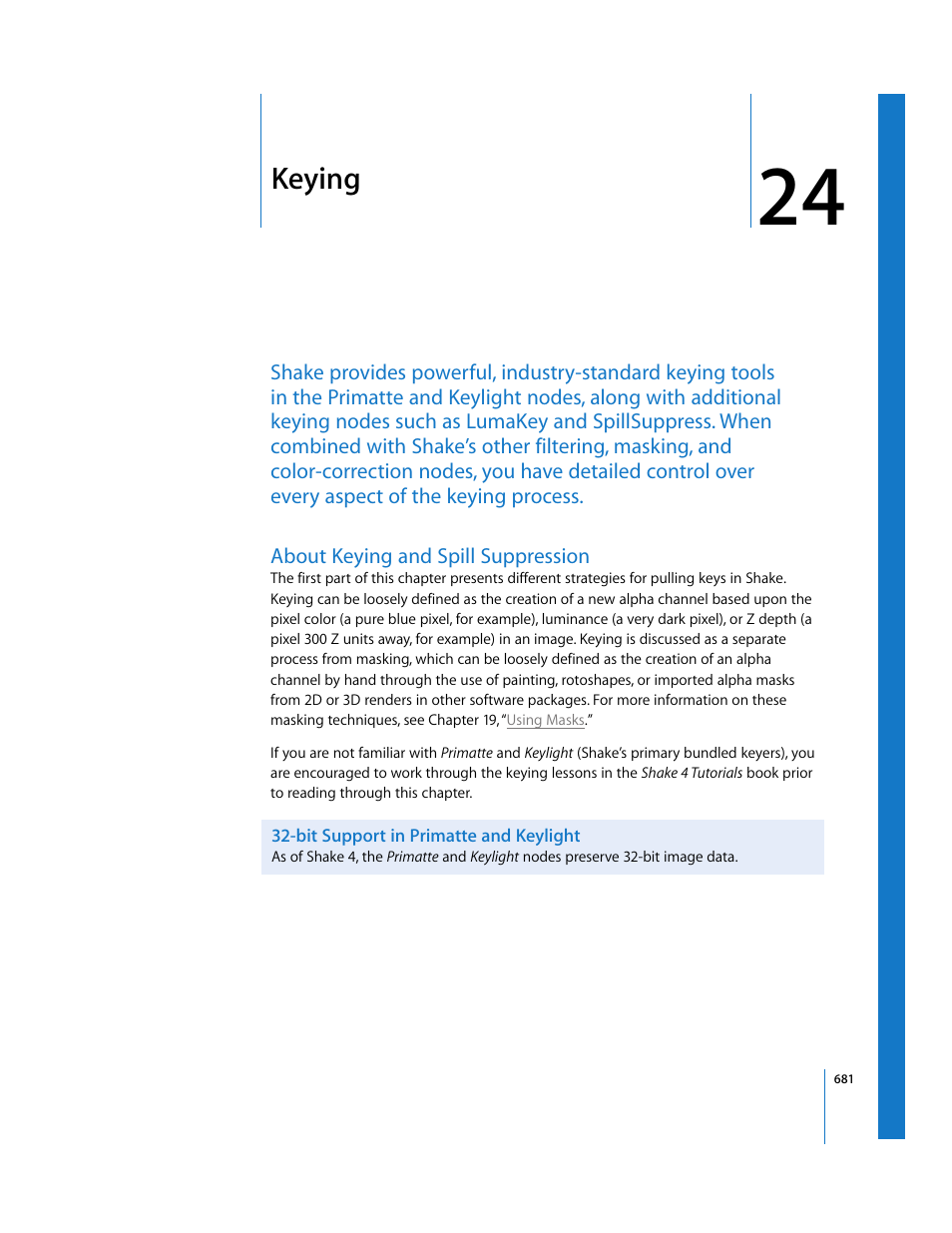 Keying

24

Shake provides powerful, industry-standard keying tools in the Primatte and Keylight nodes, along with additional keying nodes such as LumaKey and SpillSuppress. When combined with Shake's other filtering, masking, and color-correction nodes, you have detailed control over every aspect of the keying process.

About Keying and Spill Suppression

The first part of this chapter presents different strategies for pulling keys in Shake. Keying can be loosely defined as the creation of a new alpha channel based upon the pixel color (a pure blue pixel, for example), luminance (a very dark pixel), or Z depth (a pixel 300 Z units away, for example) in an image. Keying is discussed as a separate process from masking, which can be loosely defined as the creation of an alpha channel by hand through the use of painting, rotoshapes, or imported alpha masks from 2D or 3D renders in other software packages. For more information on these masking techniques, see Chapter 19, "Using Masks."

If you are not familiar with Primatte and Keylight (Shake's primary bundled keyers), you are encouraged to work through the keying lessons in the Shake 4 Tutorials book prior to reading through this chapter.

32-bit Support in Primatte and Keylight

As of Shake 4, the Primatte and Keylight nodes preserve 32-bit image data.

681